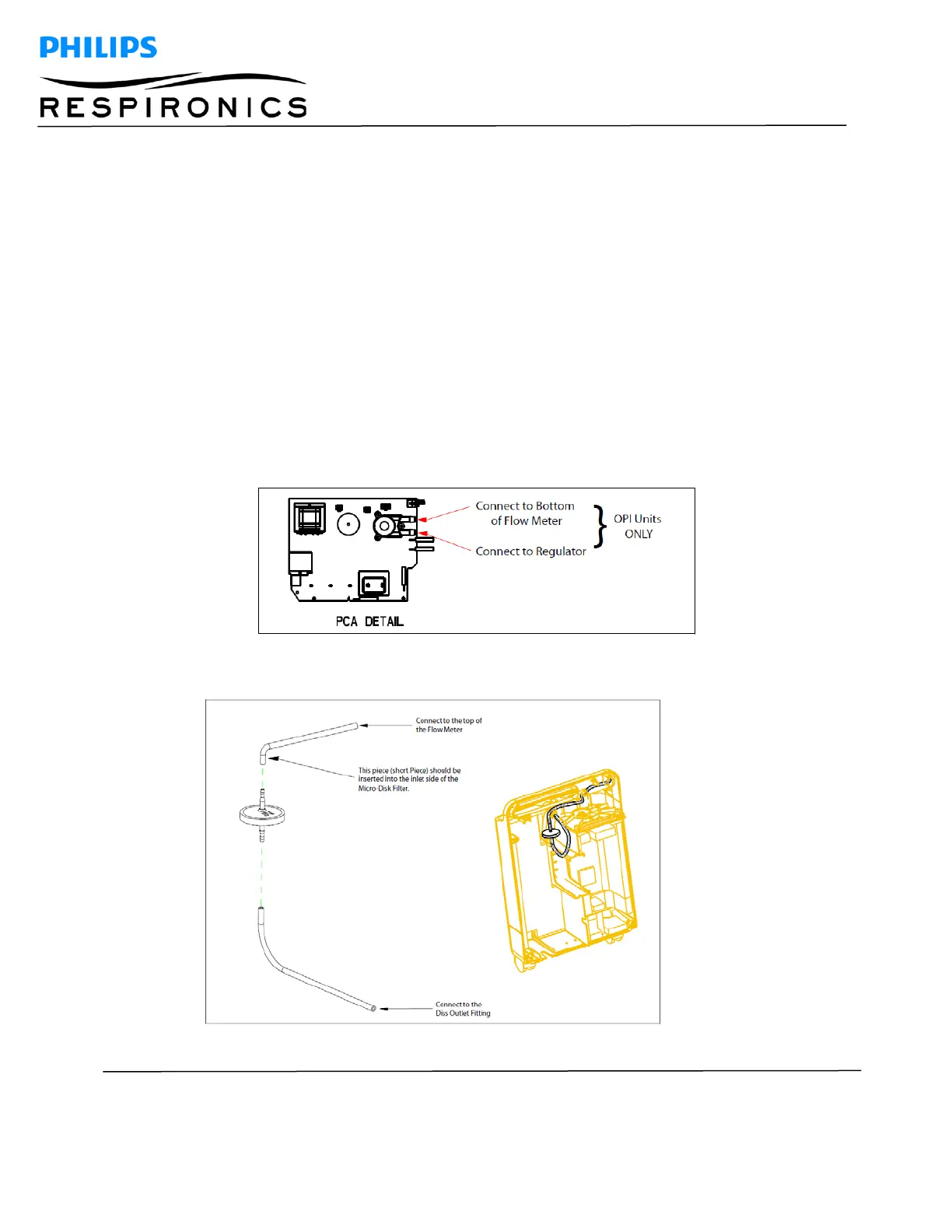 PHILIPS

RESPIRONICS

Connect to Bottom of Flow Meter

Connect to Regulator

OPI Units ONLY

PCA DETAIL

Connect to the top of the Flow Meter

This piece (short Piece) should be inserted into the inlet side of the Micro-Disk Filter.

Connect to the Diss Outlet Fitting